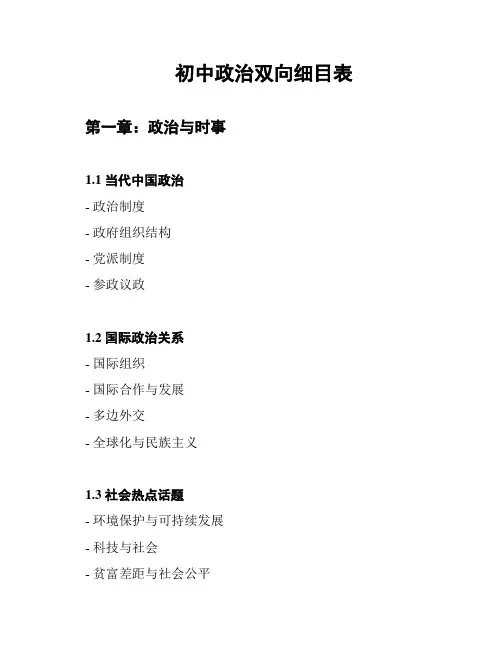 初中政治双向细目表

第一章：政治与时事

1.1 当代中国政治
- 政治制度
- 政府组织结构
- 党派制度
- 参政议政

1.2 国际政治关系
- 国际组织
- 国际合作与发展
- 多边外交
- 全球化与民族主义

1.3 社会热点话题
- 环境保护与可持续发展
- 科技与社会
- 贫富差距与社会公平